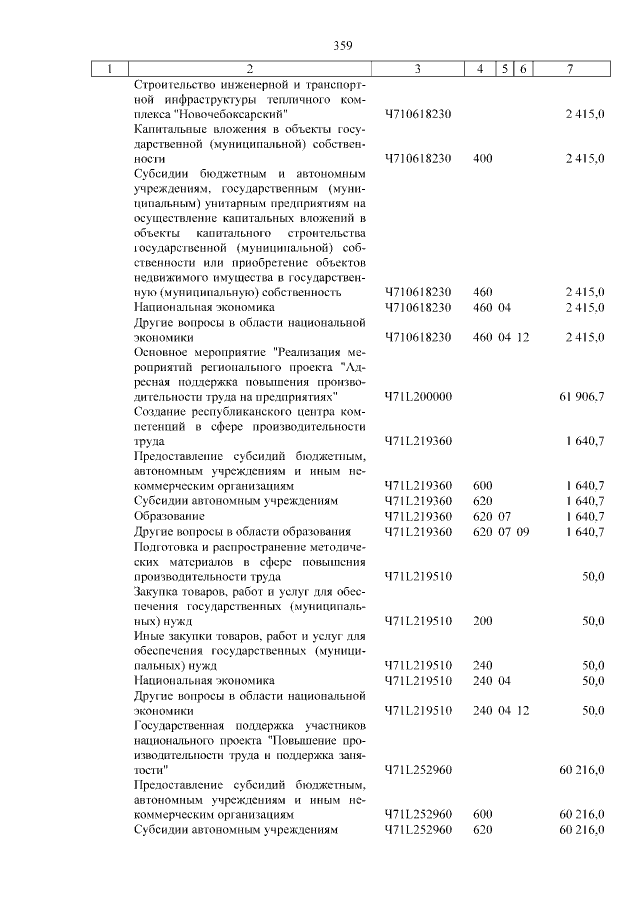 359

| 1 | 2 | 3 | 4 | 5 | 6 | 7 |
|---|---|---|---|---|---|---|
| | Строительство инженерной и транспортной инфраструктуры тепличного комплекса "Новочебоксарский" | Ч710618230 | | | | 2 415,0 |
| | Капитальные вложения в объекты государственной (муниципальной) собственности | Ч710618230 | 400 | | | 2 415,0 |
| | Субсидии бюджетным и автономным учреждениям, государственным (муниципальным) унитарным предприятиям на осуществление капитальных вложений в объекты капитального строительства государственной (муниципальной) собственности или приобретение объектов недвижимого имущества в государственную (муниципальную) собственность | Ч710618230 | 460 | | | 2 415,0 |
| | Национальная экономика | Ч710618230 | 460 | 04 | | 2 415,0 |
| | Другие вопросы в области национальной экономики | Ч710618230 | 460 | 04 | 12 | 2 415,0 |
| | Основное мероприятие "Реализация мероприятий регионального проекта "Адресная поддержка повышения производительности труда на предприятиях" | Ч71L200000 | | | | 61 906,7 |
| | Создание республиканского центра компетенций в сфере производительности труда | Ч71L219360 | | | | 1 640,7 |
| | Предоставление субсидий бюджетным, автономным учреждениям и иным некоммерческим организациям | Ч71L219360 | 600 | | | 1 640,7 |
| | Субсидии автономным учреждениям | Ч71L219360 | 620 | | | 1 640,7 |
| | Образование | Ч71L219360 | 620 | 07 | | 1 640,7 |
| | Другие вопросы в области образования | Ч71L219360 | 620 | 07 | 09 | 1 640,7 |
| | Подготовка и распространение методических материалов в сфере повышения производительности труда | Ч71L219510 | | | | 50,0 |
| | Закупка товаров, работ и услуг для обеспечения государственных (муниципальных) нужд | Ч71L219510 | 200 | | | 50,0 |
| | Иные закупки товаров, работ и услуг для обеспечения государственных (муниципальных) нужд | Ч71L219510 | 240 | | | 50,0 |
| | Национальная экономика | Ч71L219510 | 240 | 04 | | 50,0 |
| | Другие вопросы в области национальной экономики | Ч71L219510 | 240 | 04 | 12 | 50,0 |
| | Государственная поддержка участников национального проекта "Повышение производительности труда и поддержка занятости" | Ч71L252960 | | | | 60 216,0 |
| | Предоставление субсидий бюджетным, автономным учреждениям и иным некоммерческим организациям | Ч71L252960 | 600 | | | 60 216,0 |
| | Субсидии автономным учреждениям | Ч71L252960 | 620 | | | 60 216,0 |